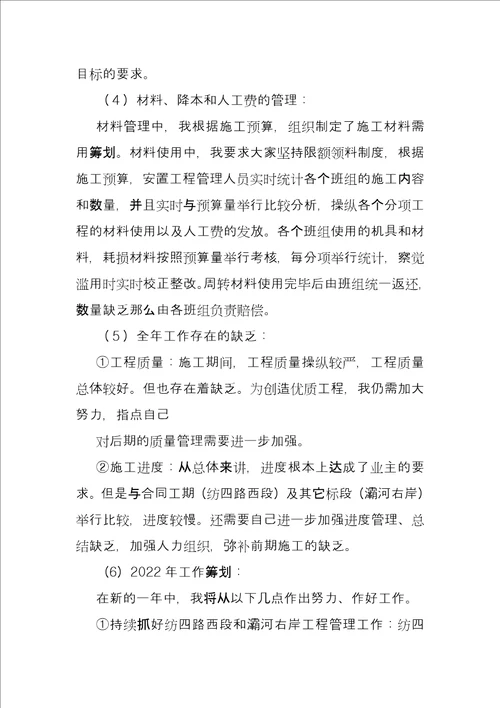 目标的要求。

（4）材料、降本和人工费的管理：

材料管理中，我根据施工预算，组织制定了施工材料需用筹划。材料使用中，我要求大家坚持限额领料制度，根据施工预算，安置工程管理人员实时统计各个班组的施工内容和数量，并且实时与预算量举行比较分析，操纵各个分项工程的材料使用以及人工费的发放。各个班组使用的机具和材料，耗损材料按照预算量举行考核，每分项举行统计，察觉滥用时实时校正整改。周转材料使用完毕后由班组统一返还，数量缺乏那么由各班组负责赔偿。

（5）全年工作存在的缺乏：

①工程质量：施工期间，工程质量操纵较严，工程质量总体较好。但也存在着缺乏。为创造优质工程，我仍需加大努力，指点自己

对后期的质量管理需要进一步加强。

②施工进度：从总体来讲，进度根本上达成了业主的要求。但是与合同工期（纺四路西段）及其它标段（灞河右岸）举行比较，进度较慢。还需要自己进一步加强进度管理、总结缺乏，加强人力组织，弥补前期施工的缺乏。

(6) 2022 年工作筹划：

在新的一年中，我将从以下几点作出努力、作好工作。

①持续抓好纺四路西段和灞河右岸工程管理工作：纺四